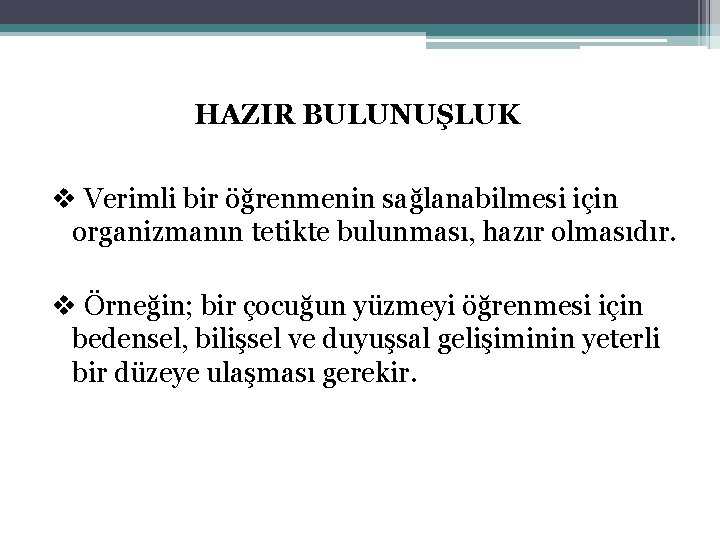 HAZIR BULUNUŞLUK

❖ Verimli bir öğrenmenin sağlanabilmesi için organizmanın tetikte bulunması, hazır olmasıdır.

❖ Örneğin; bir çocuğun yüzmeyi öğrenmesi için bedensel, bilişsel ve duyuşsal gelişiminin yeterli bir düzeye ulaşması gerekir.